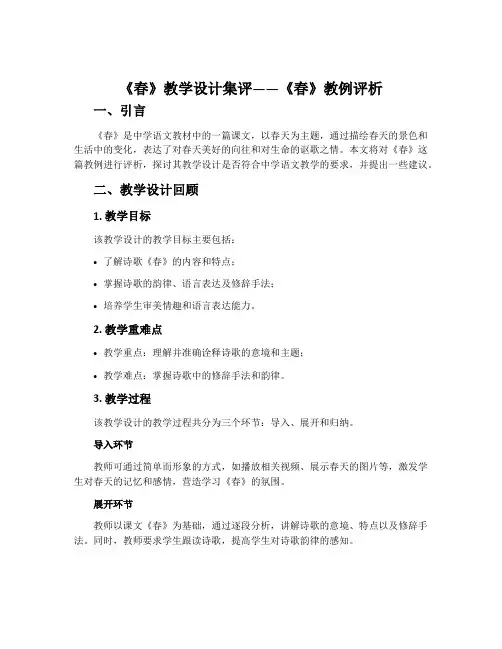 《春》教学设计集评——《春》教例评析

一、引言

《春》是中学语文教材中的一篇课文，以春天为主题，通过描绘春天的景色和生活中的变化，表达了对春天美好的向往和对生命的讴歌之情。本文将对《春》这篇教例进行评析，探讨其教学设计是否符合中学语文教学的要求，并提出一些建议。

二、教学设计回顾

1. 教学目标

该教学设计的教学目标主要包括：

• 了解诗歌《春》的内容和特点；

• 掌握诗歌的韵律、语言表达及修辞手法；

• 培养学生审美情趣和语言表达能力。

2. 教学重难点

• 教学重点：理解并准确诠释诗歌的意境和主题；

• 教学难点：掌握诗歌中的修辞手法和韵律。

3. 教学过程

该教学设计的教学过程共分为三个环节：导入、展开和归纳。

导入环节

教师可通过简单而形象的方式，如播放相关视频、展示春天的图片等，激发学生对春天的记忆和感情，营造学习《春》的氛围。

展开环节

教师以课文《春》为基础，通过逐段分析，讲解诗歌的意境、特点以及修辞手法。同时，教师要求学生跟读诗歌，提高学生对诗歌韵律的感知。